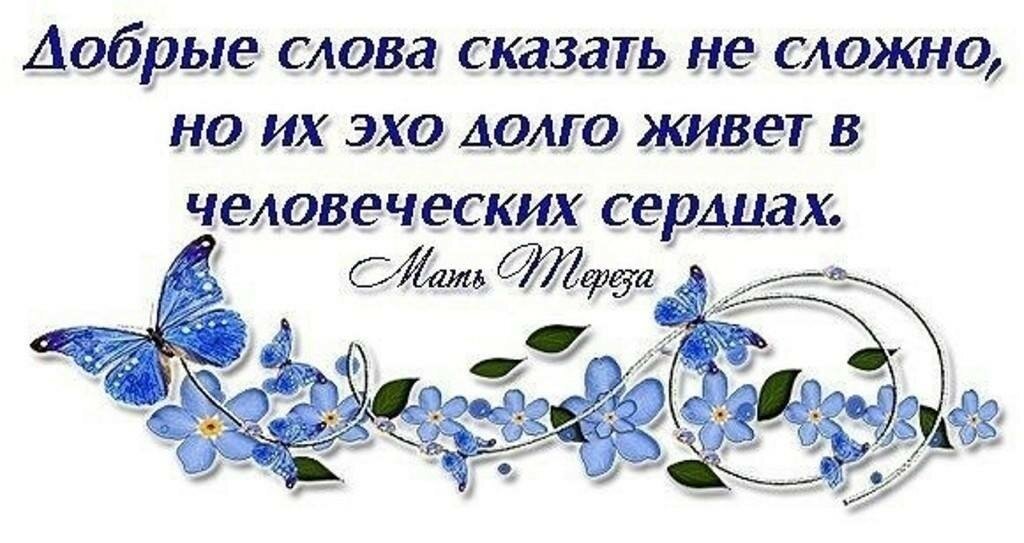 Добрые слова сказать не сложно, но их эхо долго живет в человеческих сердцах.

Мать Тереза